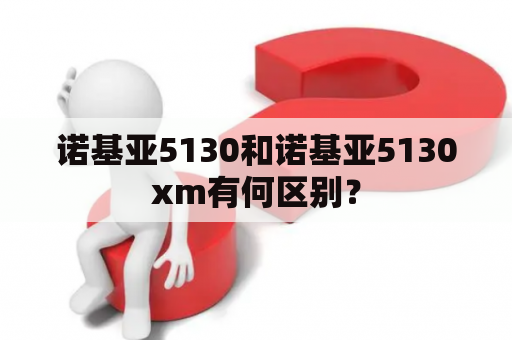 诺基亚5130和诺基亚5130xm有何区别？